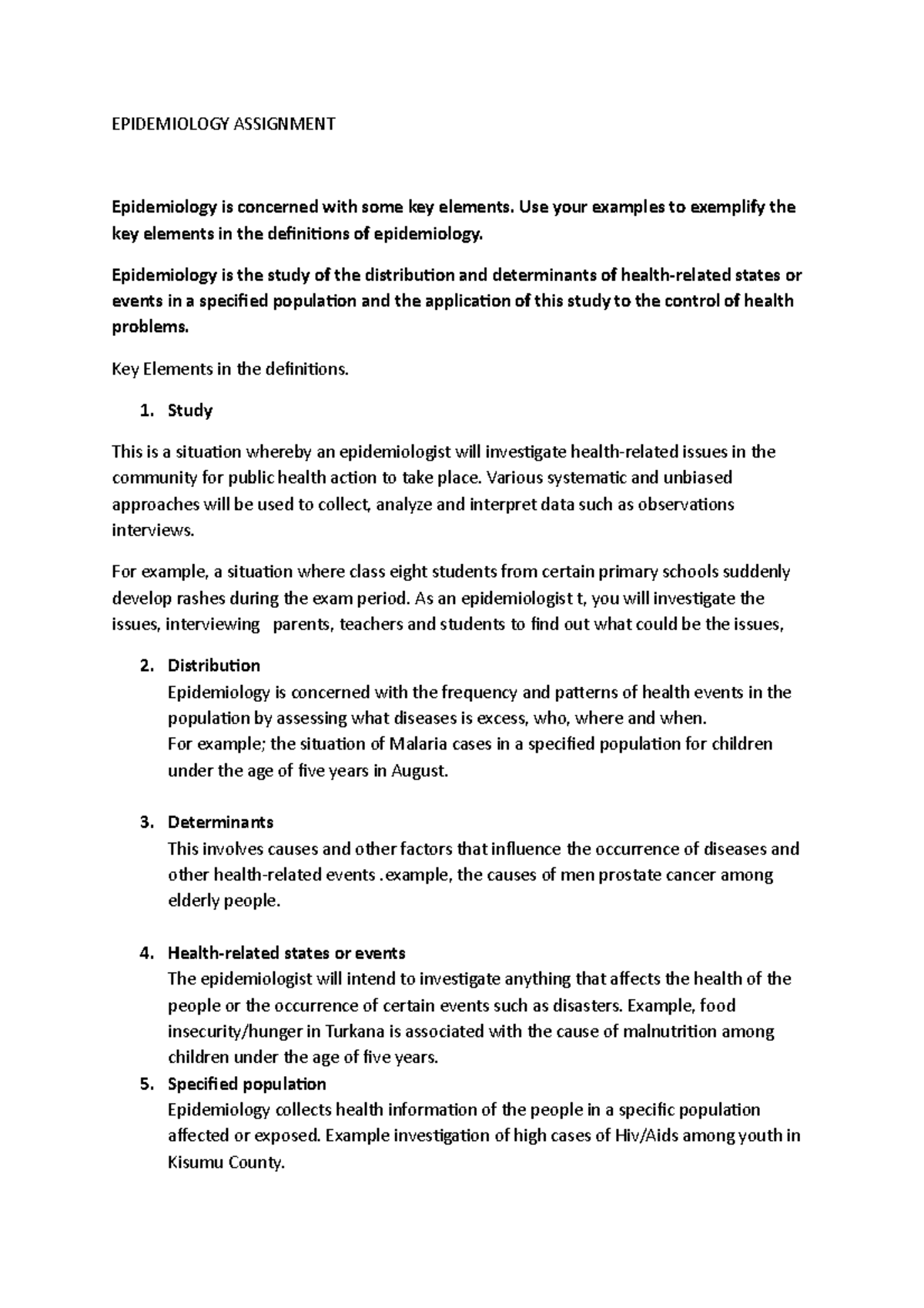 EPIDEMIOLOGY ASSIGNMENT

Epidemiology is concerned with some key elements. Use your examples to exemplify the key elements in the definitions of epidemiology.

Epidemiology is the study of the distribution and determinants of health-related states or events in a specified population and the application of this study to the control of health problems.

Key Elements in the definitions.

1. Study

This is a situation whereby an epidemiologist will investigate health-related issues in the community for public health action to take place. Various systematic and unbiased approaches will be used to collect, analyze and interpret data such as observations interviews.

For example, a situation where class eight students from certain primary schools suddenly develop rashes during the exam period. As an epidemiologist t, you will investigate the issues, interviewing parents, teachers and students to find out what could be the issues,

2. Distribution
Epidemiology is concerned with the frequency and patterns of health events in the population by assessing what diseases is excess, who, where and when.
For example; the situation of Malaria cases in a specified population for children under the age of five years in August.

3. Determinants
This involves causes and other factors that influence the occurrence of diseases and other health-related events .example, the causes of men prostate cancer among elderly people.

4. Health-related states or events
The epidemiologist will intend to investigate anything that affects the health of the people or the occurrence of certain events such as disasters. Example, food insecurity/hunger in Turkana is associated with the cause of malnutrition among children under the age of five years.
5. Specified population
Epidemiology collects health information of the people in a specific population affected or exposed. Example investigation of high cases of Hiv/Aids among youth in Kisumu County.